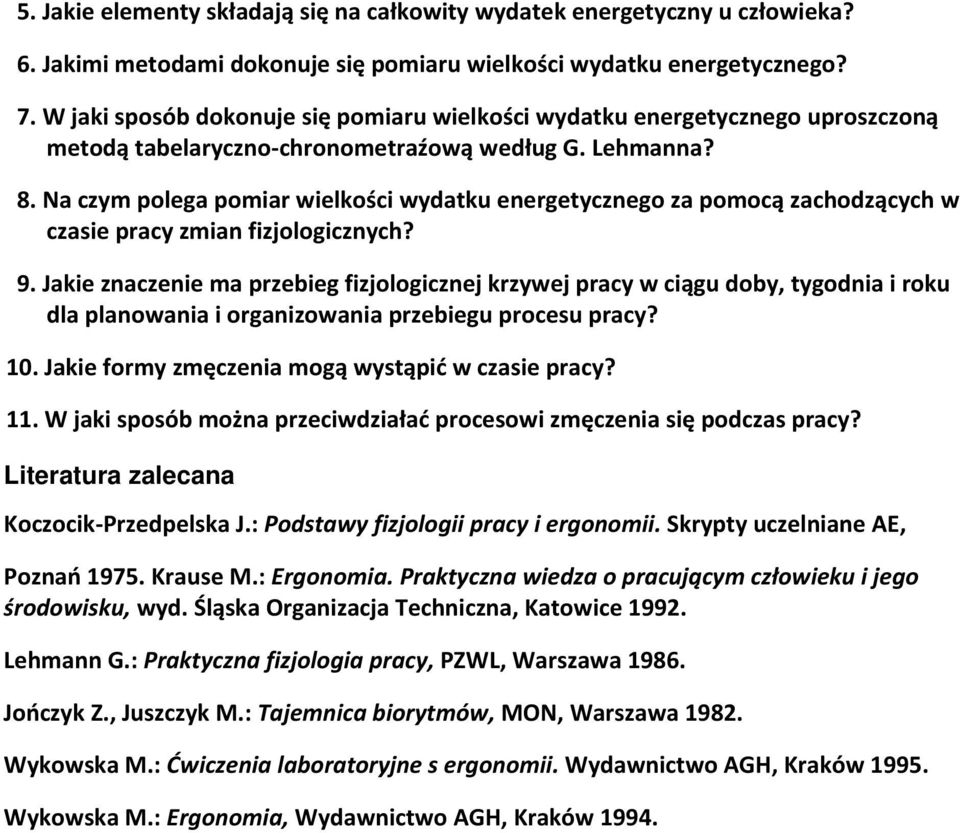 5. Jakie elementy składają się na całkowity wydatek energetyczny u człowieka?

6. Jakimi metodami dokonuje się pomiaru wielkości wydatku energetycznego?

7. W jaki sposób dokonuje się pomiaru wielkości wydatku energetycznego uproszczoną metodą tabelaryczno-chronometraźową według G. Lehmanna?

8. Na czym polega pomiar wielkości wydatku energetycznego za pomocą zachodzących w czasie pracy zmian fizjologicznych?

9. Jakie znaczenie ma przebieg fizjologicznej krzywej pracy w ciągu doby, tygodnia i roku dla planowania i organizowania przebiegu procesu pracy?

10. Jakie formy zmęczenia mogą wystąpić w czasie pracy?

11. W jaki sposób można przeciwdziałać procesowi zmęczenia się podczas pracy?

Literatura zalecana

Koczocik-Przedpelska J.: Podstawy fizjologii pracy i ergonomii. Skrypty uczelniane AE,

Poznań 1975. Krause M.: Ergonomia. Praktyczna wiedza o pracującym człowieku i jego środowisku, wyd. Śląska Organizacja Techniczna, Katowice 1992.

Lehmann G.: Praktyczna fizjologia pracy, PZWL, Warszawa 1986.

Jończyk Z., Juszczyk M.: Tajemnica biorytmów, MON, Warszawa 1982.

Wykowska M.: Ćwiczenia laboratoryjne s ergonomii. Wydawnictwo AGH, Kraków 1995.

Wykowska M.: Ergonomia, Wydawnictwo AGH, Kraków 1994.